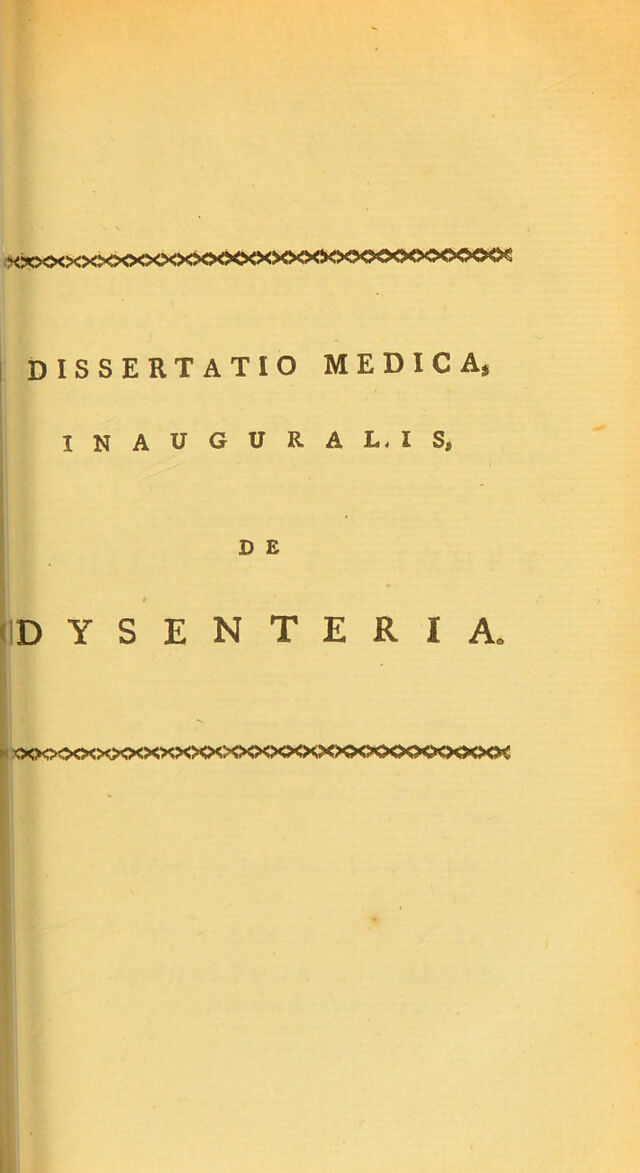 DISSERTATIO MEDICA,

INAUGURALIS,

DE

DYSENTERIA.